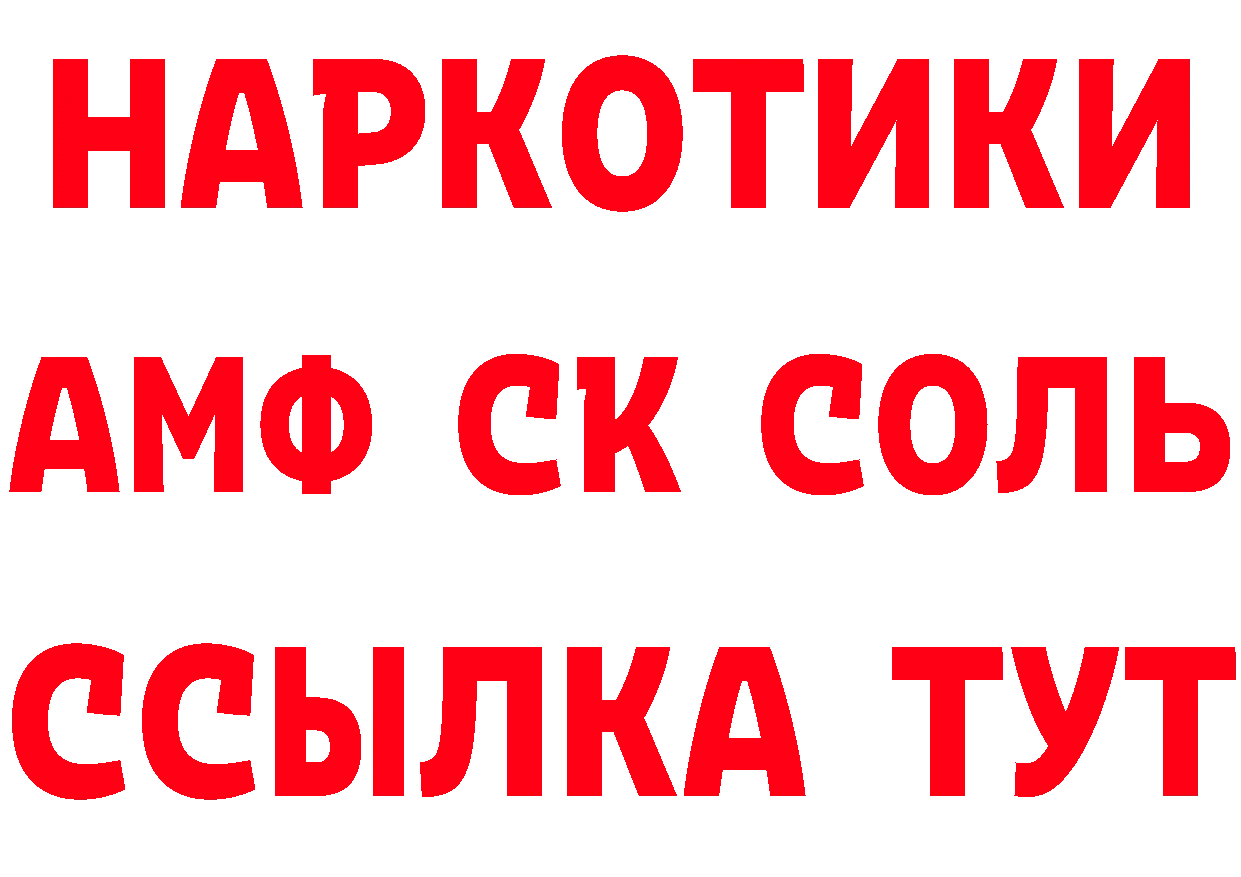 НАРКОТИКИ

АМФ СК СОЛЬ

ССЫЛКА ТУТ